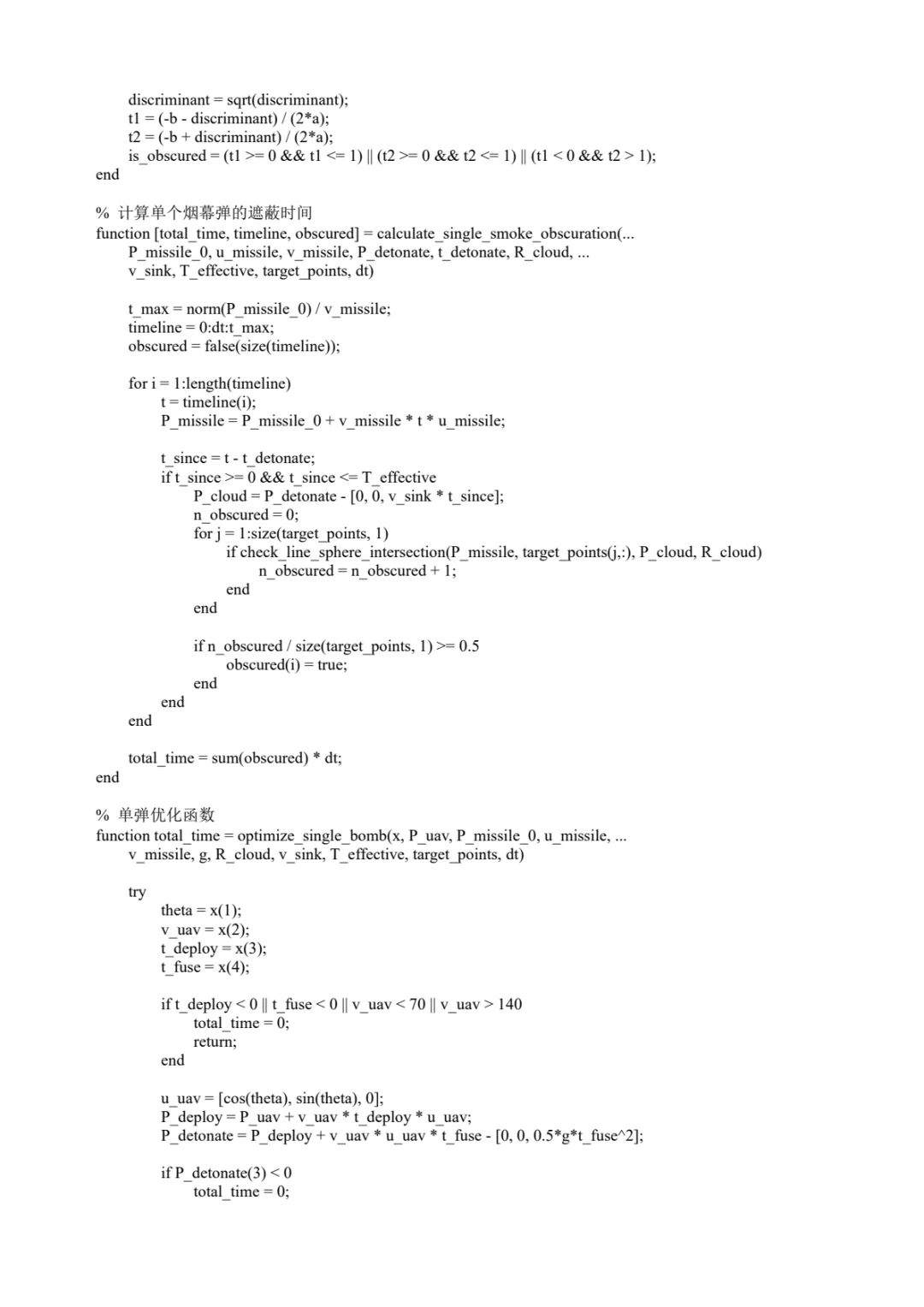 discriminant = sqrt(discriminant);
t1 = (-b - discriminant) / (2*a);
t2 = (-b + discriminant) / (2*a);
is_obscured = (t1 >= 0 && t1 <= 1) || (t2 >= 0 && t2 <= 1) || (t1 < 0 && t2 > 1);
end

% 计算单个烟幕弹的遮蔽时间
function [total_time, timeline, obscured] = calculate_single_smoke_obscuration(...
P_missile_0, u_missile, v_missile, P_detonate, t_detonate, R_cloud, ...
v_sink, T_effective, target_points, dt)

t_max = norm(P_missile_0) / v_missile;
timeline = 0:dt:t_max;
obscured = false(size(timeline));

for i = 1:length(timeline)
t = timeline(i);
P_missile = P_missile_0 + v_missile * t * u_missile;

t_since = t - t_detonate;
if t_since >= 0 && t_since <= T_effective
P_cloud = P_detonate - [0, 0, v_sink * t_since];
n_obscured = 0;
for j = 1:size(target_points, 1)
if check_line_sphere_intersection(P_missile, target_points(j,:), P_cloud, R_cloud)
n_obscured = n_obscured + 1;
end
end

if n_obscured / size(target_points, 1) >= 0.5
obscured(i) = true;
end
end
end

total_time = sum(obscured) * dt;
end

% 单弹优化函数
function total_time = optimize_single_bomb(x, P_uav, P_missile_0, u_missile, ...
v_missile, g, R_cloud, v_sink, T_effective, target_points, dt)

try
theta = x(1);
v_uav = x(2);
t_deploy = x(3);
t_fuse = x(4);

if t_deploy < 0 || t_fuse < 0 || v_uav < 70 || v_uav > 140
total_time = 0;
return;
end

u_uav = [cos(theta), sin(theta), 0];
P_deploy = P_uav + v_uav * t_deploy * u_uav;
P_detonate = P_deploy + v_uav * u_uav * t_fuse - [0, 0, 0.5*g*t_fuse^2];

if P_detonate(3) < 0
total_time = 0;